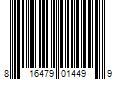 8 16479 01449 9